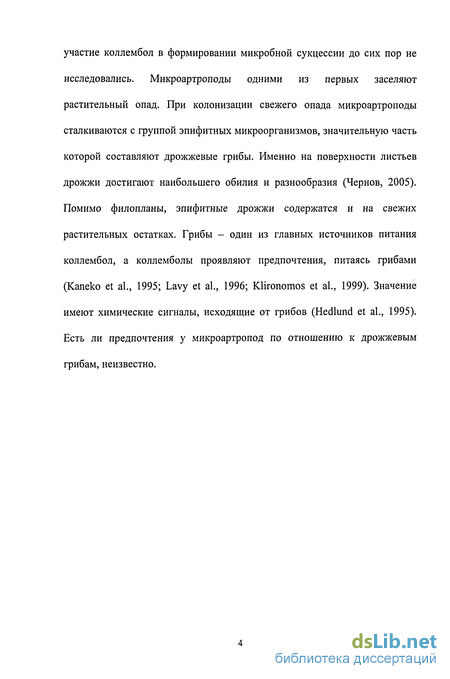 участие коллембол в формировании микробной сукцессии до сих пор не исследовались. Микроартроподы одними из первых заселяют растительный опад. При колонизации свежего опада микроартроподы сталкиваются с группой эпифитных микроорганизмов, значительную часть которой составляют дрожжевые грибы. Именно на поверхности листьев дрожжи достигают наибольшего обилия и разнообразия (Чернов, 2005). Помимо филопланы, эпифитные дрожжи содержатся и на свежих растительных остатках. Грибы – один из главных источников питания коллембол, а коллемболы проявляют предпочтения, питаясь грибами (Kaneko et al., 1995; Lavy et al., 1996; Klironomos et al., 1999). Значение имеют химические сигналы, исходящие от грибов (Hedlund et al., 1995). Есть ли предпочтения у микроартропод по отношению к дрожжевым грибам, неизвестно.

4

dsLib.net
библиотека диссертаций